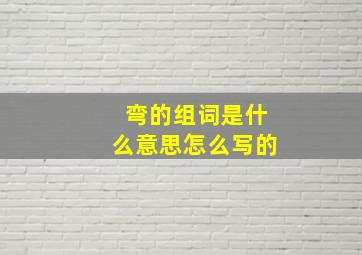 弯的组词是什么意思怎么写的